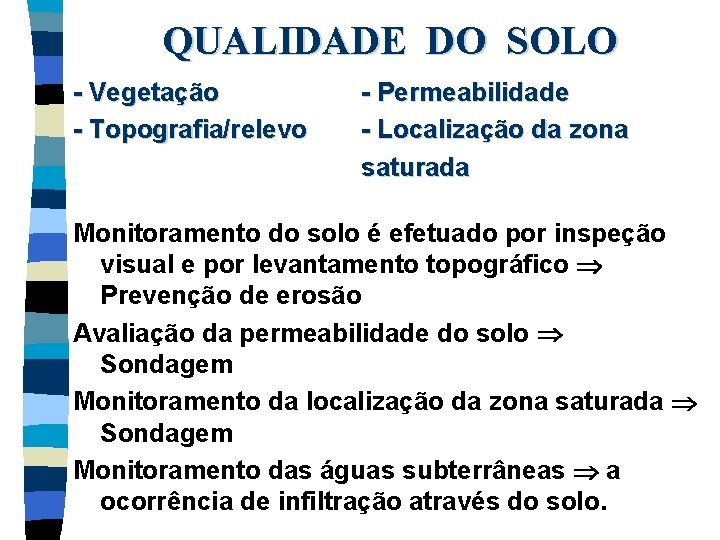 QUALIDADE DO SOLO

- Vegetação
- Topografia/relevo

- Permeabilidade
- Localização da zona saturada

Monitoramento do solo é efetuado por inspeção visual e por levantamento topográfico $\Rightarrow$ Prevenção de erosão

Avaliação da permeabilidade do solo $\Rightarrow$ Sondagem

Monitoramento da localização da zona saturada $\Rightarrow$ Sondagem

Monitoramento das águas subterrâneas $\Rightarrow$ a ocorrência de infiltração através do solo.